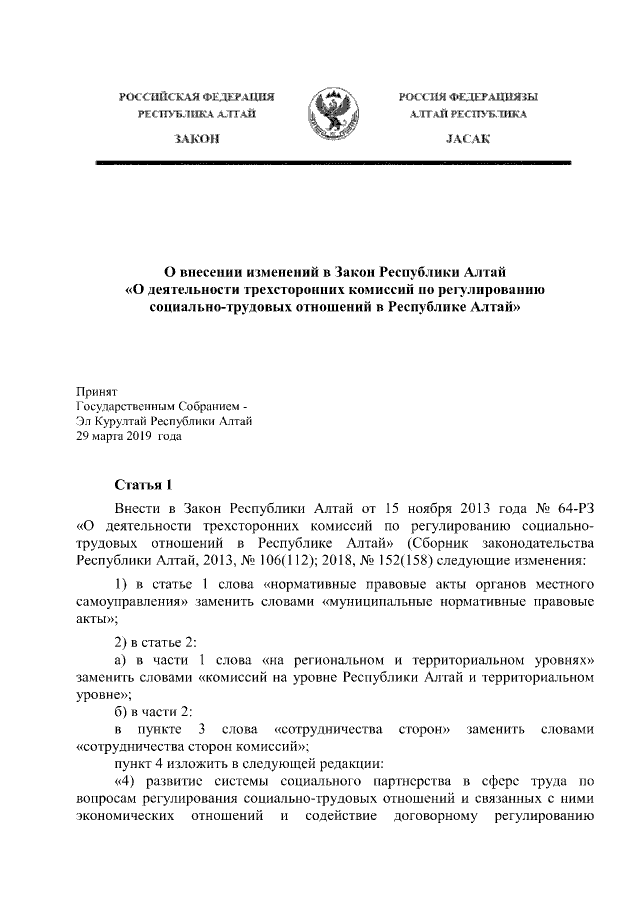 РОССИЙСКАЯ ФЕДЕРАЦИЯ
РЕСПУБЛИКА АЛТАЙ

ЗАКОН

РОССИЯ ФЕДЕРАЦИЯЗЫ
АЛТАЙ РЕСПУБЛИКА

JАСАК

О внесении изменений в Закон Республики Алтай
«О деятельности трехсторонних комиссий по регулированию социально-трудовых отношений в Республике Алтай»

Принят
Государственным Собранием -
Эл Курултай Республики Алтай
29 марта 2019 года

Статья 1

Внести в Закон Республики Алтай от 15 ноября 2013 года № 64-РЗ «О деятельности трехсторонних комиссий по регулированию социально-трудовых отношений в Республике Алтай» (Сборник законодательства Республики Алтай, 2013, № 106(112); 2018, № 152(158) следующие изменения:

1) в статье 1 слова «нормативные правовые акты органов местного самоуправления» заменить словами «муниципальные нормативные правовые акты»;

2) в статье 2:

а) в части 1 слова «на региональном и территориальном уровнях» заменить словами «комиссий на уровне Республики Алтай и территориальном уровне»;

б) в части 2:

в пункте 3 слова «сотрудничества сторон» заменить словами «сотрудничества сторон комиссий»;

пункт 4 изложить в следующей редакции:

«4) развитие системы социального партнерства в сфере труда по вопросам регулирования социально-трудовых отношений и связанных с ними экономических отношений и содействие договорному регулированию